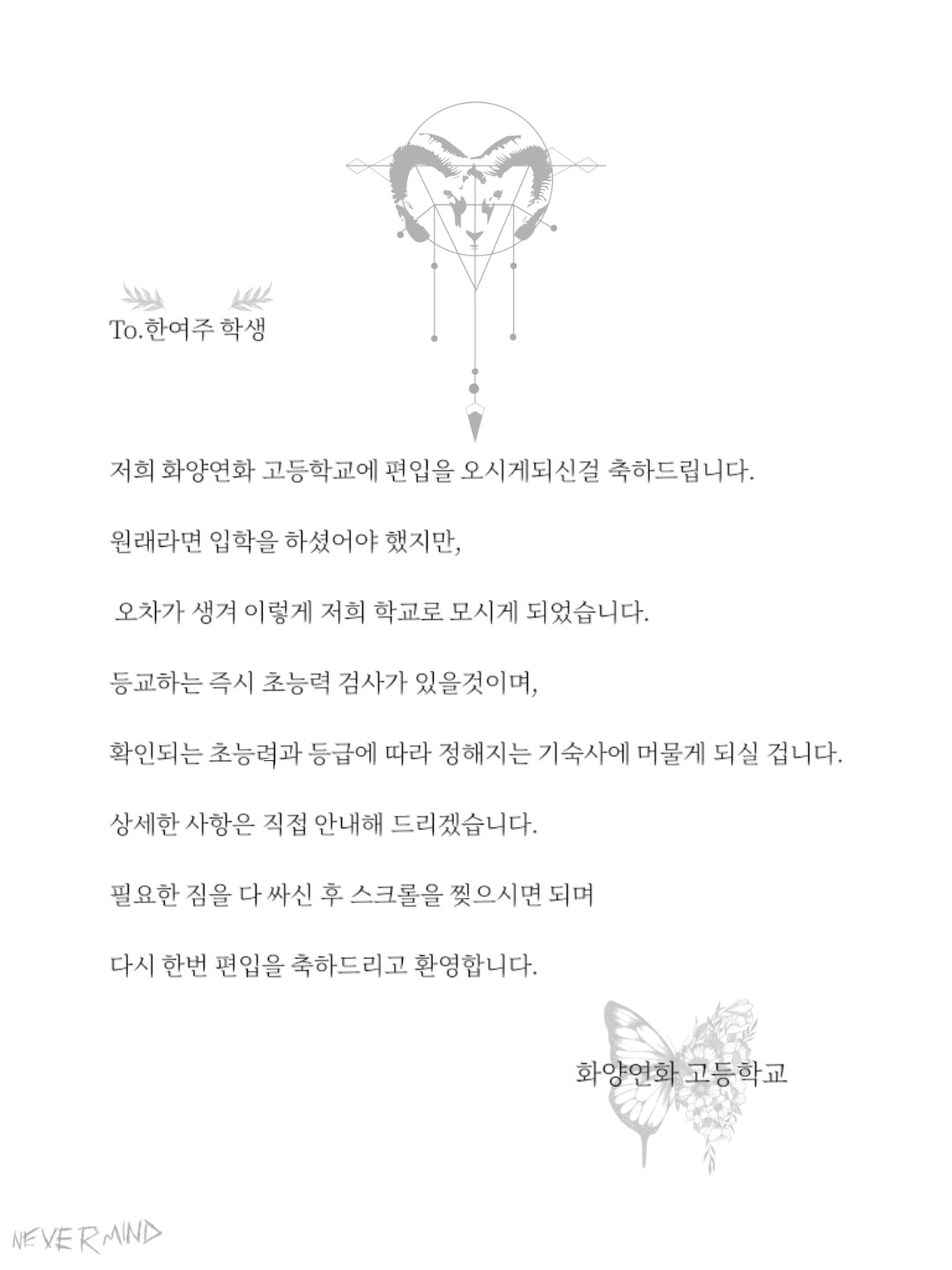 To.한여주 학생

저희 화양연화 고등학교에 편입을 오시게되신걸 축하드립니다.

원래라면 입학을 하셨어야 했지만,

오차가 생겨 이렇게 저희 학교로 모시게 되었습니다.

등교하는 즉시 초능력 검사가 있을것이며,

확인되는 초능력과 등급에 따라 정해지는 기숙사에 머물게 되실 겁니다.

상세한 사항은 직접 안내해 드리겠습니다.

필요한 짐을 다 싸신 후 스크롤을 찢으시면 되며

다시 한번 편입을 축하드리고 환영합니다.

화양연화 고등학교

NEVERMIND